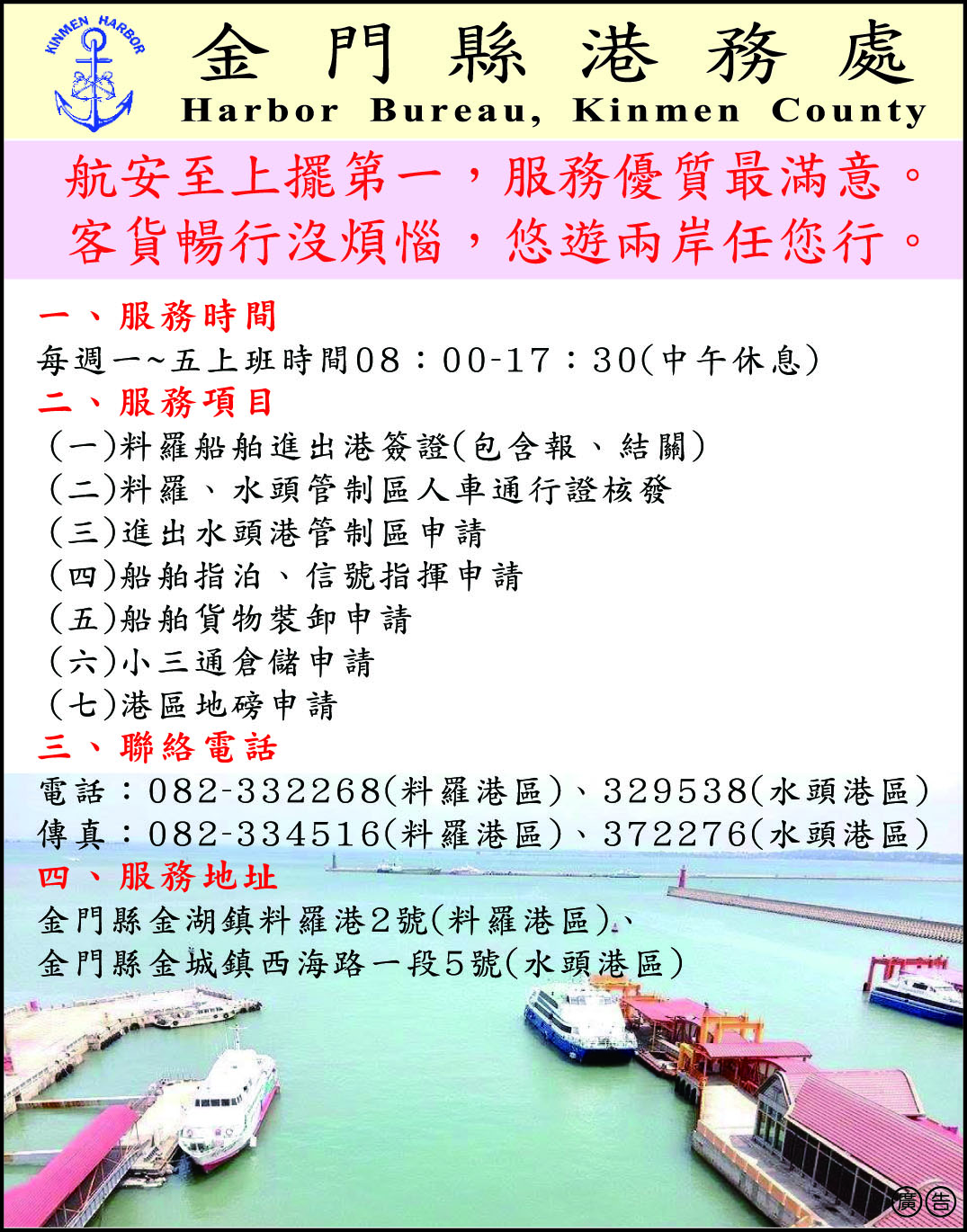 KINMEN HARBOR

金門縣港務處
Harbor Bureau, Kinmen County

航安至上擺第一，服務優質最滿意。
客貨暢行沒煩惱，悠遊兩岸任您行。

一、服務時間
每週一~五上班時間08：00-17：30(中午休息)
二、服務項目
(一)料羅船舶進出港簽證(包含報、結關)
(二)料羅、水頭管制區人車通行證核發
(三)進出水頭港管制區申請
(四)船舶指泊、信號指揮申請
(五)船舶貨物裝卸申請
(六)小三通倉儲申請
(七)港區地磅申請
三、聯絡電話
電話：082-332268(料羅港區)、329538(水頭港區)
傳真：082-334516(料羅港區)、372276(水頭港區)
四、服務地址
金門縣金湖鎮料羅港2號(料羅港區)、
金門縣金城鎮西海路一段5號(水頭港區)

廣告